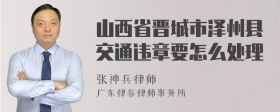 山西省晋城市泽州县交通违章要怎么处理

张神兵律师
广东律参律师事务所